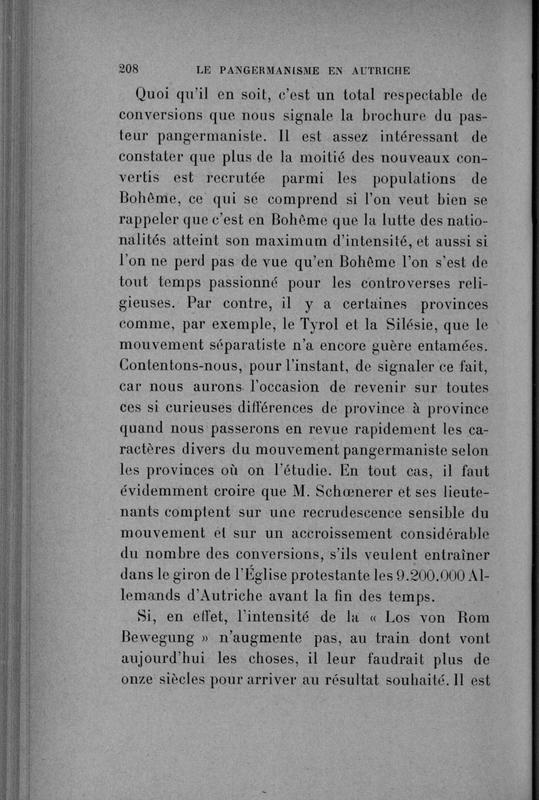 208 LE PANGERMANISME EN AUTRICHE

Quoi qu'il en soit, c'est un total respectable de conversions que nous signale la brochure du pasteur pangermaniste. Il est assez intéressant de constater que plus de la moitié des nouveaux convertis est recrutée parmi les populations de Bohême, ce qui se comprend si l'on veut bien se rappeler que c'est en Bohême que la lutte des nationalités atteint son maximum d'intensité, et aussi si l'on ne perd pas de vue qu'en Bohême l'on s'est de tout temps passionné pour les controverses religieuses. Par contre, il y a certaines provinces comme, par exemple, le Tyrol et la Silésie, que le mouvement séparatiste n'a encore guère entamées. Contentons-nous, pour l'instant, de signaler ce fait, car nous aurons l'occasion de revenir sur toutes ces si curieuses différences de province à province quand nous passerons en revue rapidement les caractères divers du mouvement pangermaniste selon les provinces où on l'étudie. En tout cas, il faut évidemment croire que M. Schœnerer et ses lieutenants comptent sur une recrudescence sensible du mouvement et sur un accroissement considérable du nombre des conversions, s'ils veulent entraîner dans le giron de l'Église protestante les 9.200.000 Allemands d'Autriche avant la fin des temps.

Si, en effet, l'intensité de la « Los von Rom Bewegung » n'augmente pas, au train dont vont aujourd'hui les choses, il leur faudrait plus de onze siècles pour arriver au résultat souhaité. Il est